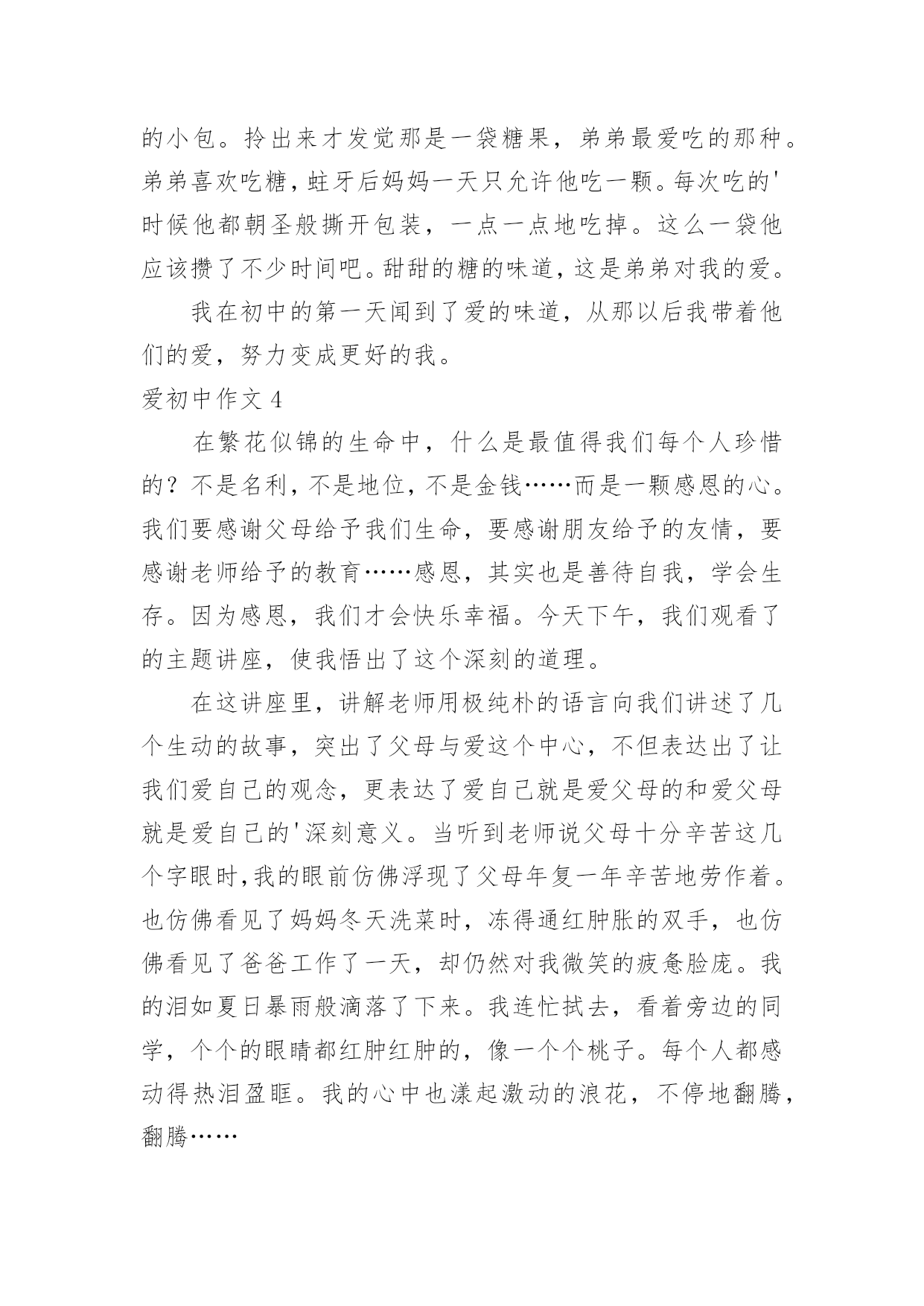 的小包。拎出来才发觉那是一袋糖果，弟弟最爱吃的那种。弟弟喜欢吃糖，蛀牙后妈妈一天只允许他吃一颗。每次吃的'时候他都朝圣般撕开包装，一点一点地吃掉。这么一袋他应该攒了不少时间吧。甜甜的糖的味道，这是弟弟对我的爱。

我在初中的第一天闻到了爱的味道，从那以后我带着他们的爱，努力变成更好的我。

爱初中作文 4

在繁花似锦的生命中，什么是最值得我们每个人珍惜的？不是名利，不是地位，不是金钱……而是一颗感恩的心。我们要感谢父母给予我们生命，要感谢朋友给予的友情，要感谢老师给予的教育……感恩，其实也是善待自我，学会生存。因为感恩，我们才会快乐幸福。今天下午，我们观看了的主题讲座，使我悟出了这个深刻的道理。

在这讲座里，讲解老师用极纯朴的语言向我们讲述了几个生动的故事，突出了父母与爱这个中心，不但表达出了让我们爱自己的观念，更表达了爱自己就是爱父母的和爱父母就是爱自己的'深刻意义。当听到老师说父母十分辛苦这几个字眼时,我的眼前仿佛浮现了父母年复一年辛苦地劳作着。也仿佛看见了妈妈冬天洗菜时，冻得通红肿胀的双手，也仿佛看见了爸爸工作了一天，却仍然对我微笑的疲惫脸庞。我的泪如夏日暴雨般滴落了下来。我连忙拭去，看着旁边的同学，个个的眼睛都红肿红肿的，像一个个桃子。每个人都感动得热泪盈眶。我的心中也漾起激动的浪花，不停地翻腾，翻腾……